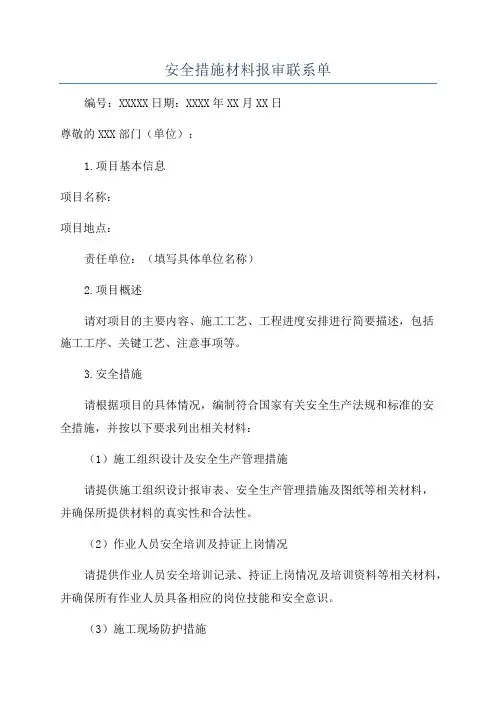 安全措施材料报审联系单

编号：XXXXX 日期：XXXX 年 XX 月 XX 日

尊敬的 XXX 部门（单位）：

1.项目基本信息

项目名称：

项目地点：

责任单位：（填写具体单位名称）

2.项目概述

请对项目的主要内容、施工工艺、工程进度安排进行简要描述，包括施工工序、关键工艺、注意事项等。

3.安全措施

请根据项目的具体情况，编制符合国家有关安全生产法规和标准的安全措施，并按以下要求列出相关材料：

（1）施工组织设计及安全生产管理措施

请提供施工组织设计报审表、安全生产管理措施及图纸等相关材料，并确保所提供材料的真实性和合法性。

（2）作业人员安全培训及持证上岗情况

请提供作业人员安全培训记录、持证上岗情况及培训资料等相关材料，并确保所有作业人员具备相应的岗位技能和安全意识。

（3）施工现场防护措施